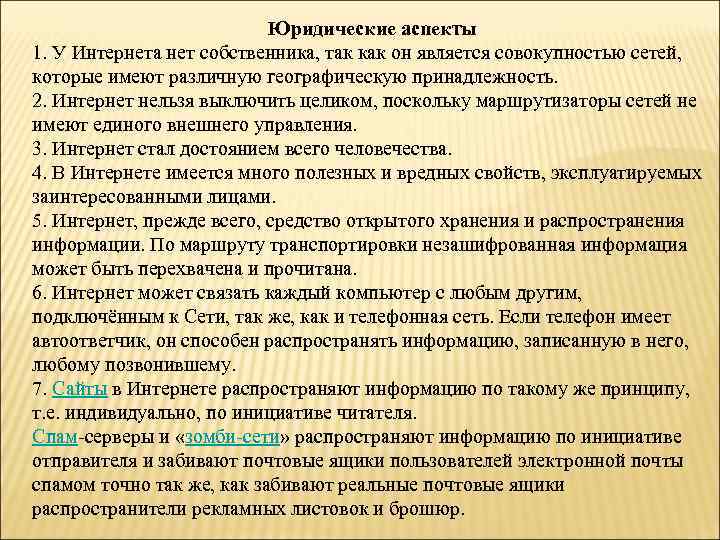 Юридические аспекты

1. У Интернета нет собственника, так как он является совокупностью сетей, которые имеют различную географическую принадлежность.
2. Интернет нельзя выключить целиком, поскольку маршрутизаторы сетей не имеют единого внешнего управления.
3. Интернет стал достоянием всего человечества.
4. В Интернете имеется много полезных и вредных свойств, эксплуатируемых заинтересованными лицами.
5. Интернет, прежде всего, средство открытого хранения и распространения информации. По маршруту транспортировки незашифрованная информация может быть перехвачена и прочитана.
6. Интернет может связать каждый компьютер с любым другим, подключённым к Сети, так же, как и телефонная сеть. Если телефон имеет автоответчик, он способен распространять информацию, записанную в него, любому позвонившему.
7. Сайты в Интернете распространяют информацию по такому же принципу, т.е. индивидуально, по инициативе читателя.
Спам-серверы и «зомби-сети» распространяют информацию по инициативе отправителя и забивают почтовые ящики пользователей электронной почты спамом точно так же, как забивают реальные почтовые ящики распространители рекламных листовок и брошюр.